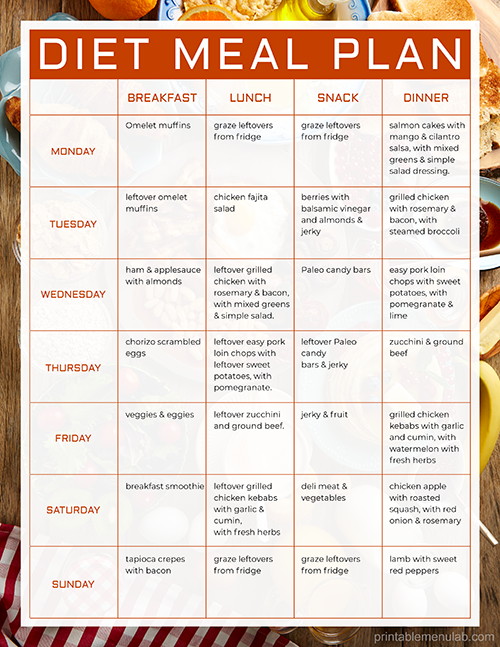 DIET MEAL PLAN

| | BREAKFAST | LUNCH | SNACK | DINNER |
|---|---|---|---|---|
| MONDAY | Omelet muffins | graze leftovers from fridge | graze leftovers from fridge | salmon cakes with mango & cilantro salsa, with mixed greens & simple salad dressing. |
| TUESDAY | leftover omelet muffins | chicken fajita salad | berries with balsamic vinegar and almonds & jerky | grilled chicken with rosemary & bacon, with steamed broccoli |
| WEDNESDAY | ham & applesauce with almonds | leftover grilled chicken with rosemary & bacon, with mixed greens & simple salad. | Paleo candy bars | easy pork loin chops with sweet potatoes, with pomegranate & lime |
| THURSDAY | chorizo scrambled eggs | leftover easy pork loin chops with leftover sweet potatoes, with pomegranate. | leftover Paleo candy bars & jerky | zucchini & ground beef |
| FRIDAY | veggies & eggies | leftover zucchini and ground beef. | jerky & fruit | grilled chicken kebabs with garlic and cumin, with watermelon with fresh herbs |
| SATURDAY | breakfast smoothie | leftover grilled chicken kebabs with garlic & cumin, with fresh herbs | deli meat & vegetables | chicken apple with roasted squash, with red onion & rosemary |
| SUNDAY | tapioca crepes with bacon | graze leftovers from fridge | graze leftovers from fridge | lamb with sweet red peppers |

printablemenulab.com